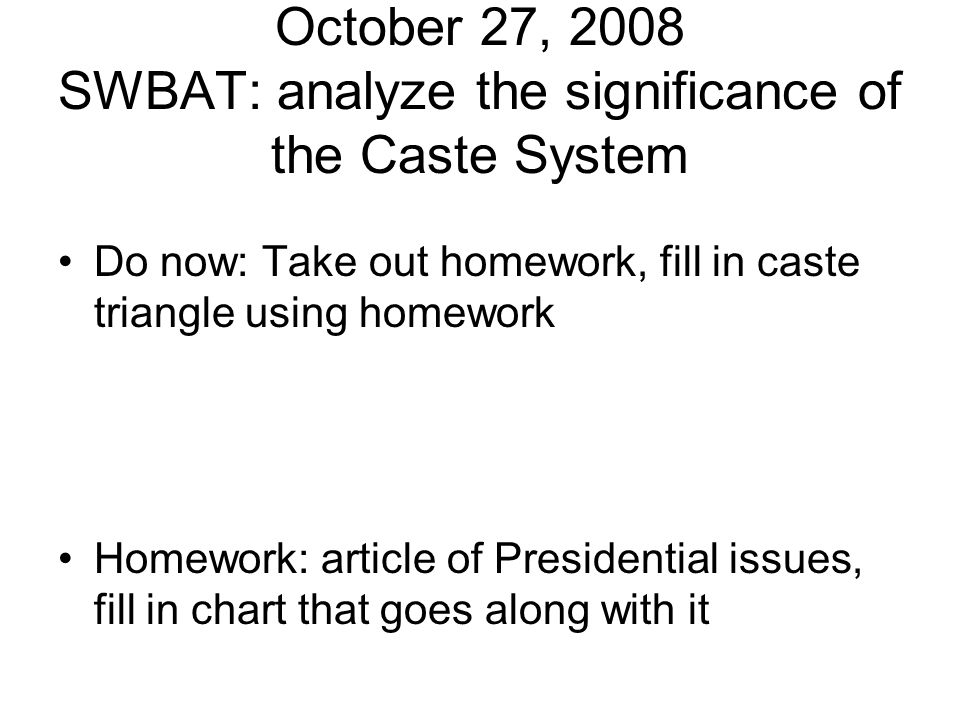 October 27, 2008
SWBAT: analyze the significance of the Caste System

• Do now: Take out homework, fill in caste triangle using homework

• Homework: article of Presidential issues, fill in chart that goes along with it